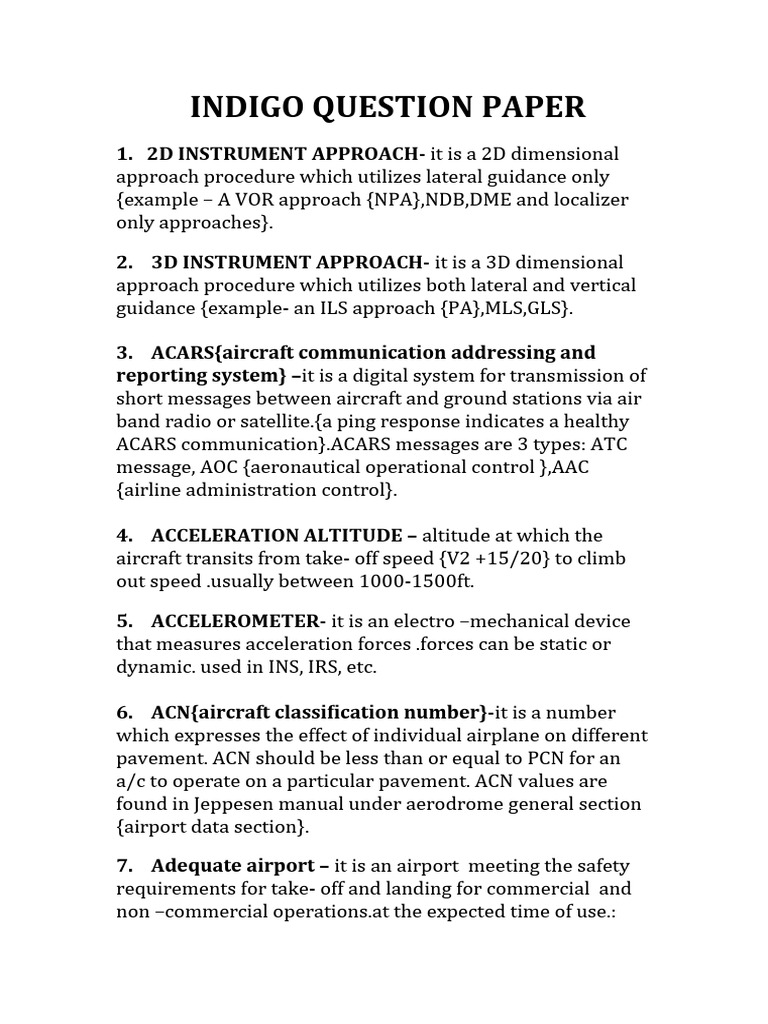 INDIGO QUESTION PAPER

1. 2D INSTRUMENT APPROACH- it is a 2D dimensional approach procedure which utilizes lateral guidance only {example – A VOR approach {NPA},NDB,DME and localizer only approaches}.

2. 3D INSTRUMENT APPROACH- it is a 3D dimensional approach procedure which utilizes both lateral and vertical guidance {example- an ILS approach {PA},MLS,GLS}.

3. ACARS{aircraft communication addressing and reporting system} –it is a digital system for transmission of short messages between aircraft and ground stations via air band radio or satellite.{a ping response indicates a healthy ACARS communication}.ACARS messages are 3 types: ATC message, AOC {aeronautical operational control },AAC {airline administration control}.

4. ACCELERATION ALTITUDE – altitude at which the aircraft transits from take- off speed {V2 +15/20} to climb out speed .usually between 1000-1500ft.

5. ACCELEROMETER- it is an electro –mechanical device that measures acceleration forces .forces can be static or dynamic. used in INS, IRS, etc.

6. ACN{aircraft classification number}-it is a number which expresses the effect of individual airplane on different pavement. ACN should be less than or equal to PCN for an a/c to operate on a particular pavement. ACN values are found in Jeppesen manual under aerodrome general section {airport data section}.

7. Adequate airport – it is an airport meeting the safety requirements for take- off and landing for commercial and non –commercial operations.at the expected time of use.: